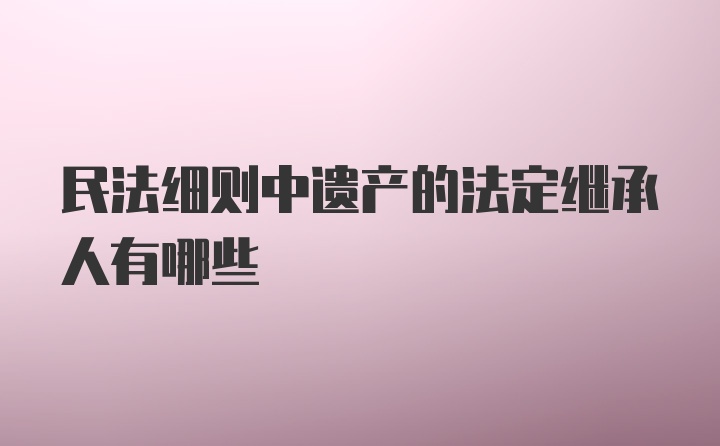 民法细则中遗产的法定继承人有哪些